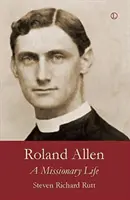 Roland Allen

A Missionary Life

Steven Richard Rutt